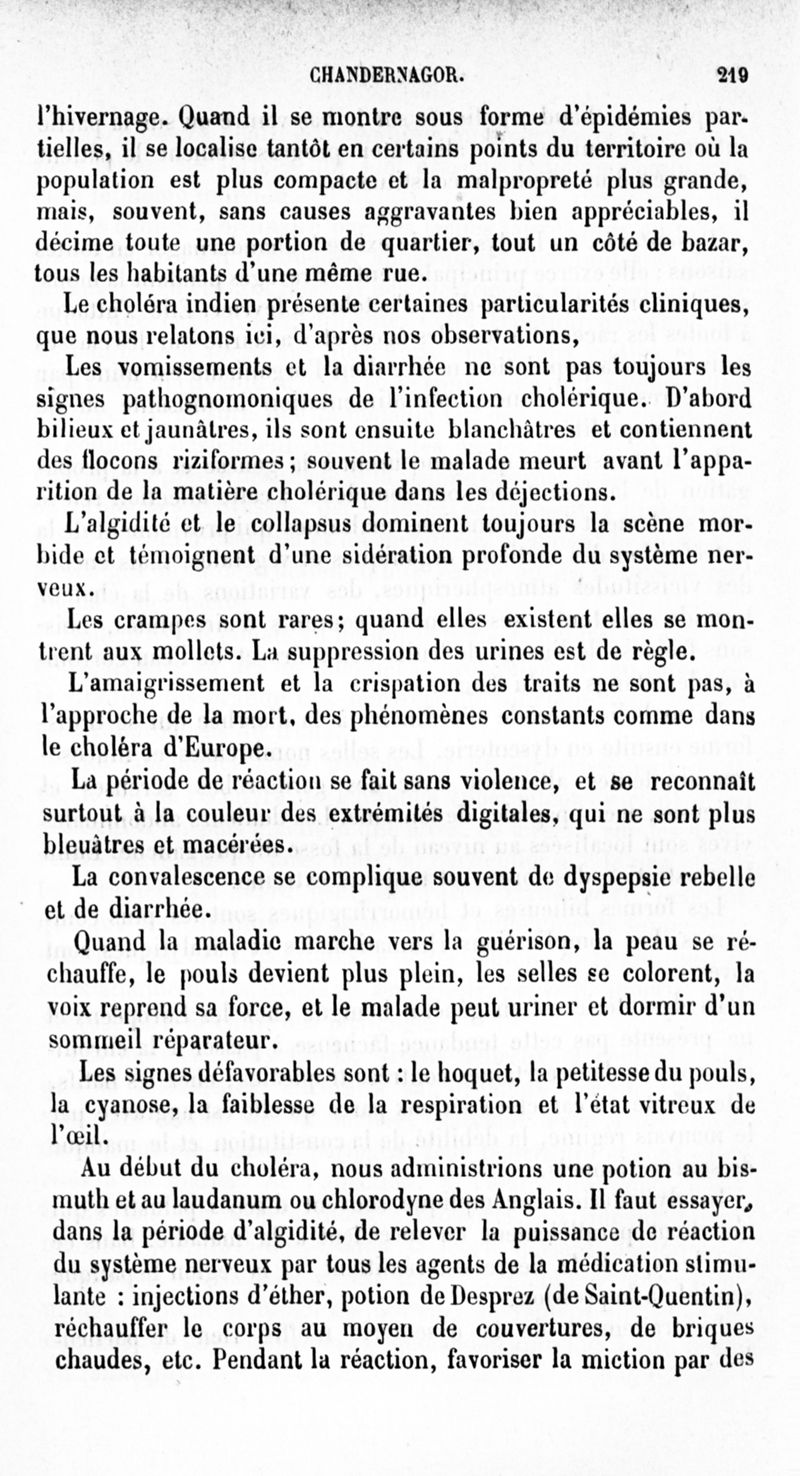 CHANDERNAGOR. 219

l'hivernage. Quand il se montre sous forme d'épidémies partielles, il se localise tantôt en certains points du territoire où la population est plus compacte et la malpropreté plus grande, mais, souvent, sans causes aggravantes bien appréciables, il décime toute une portion de quartier, tout un côté de bazar, tous les habitants d'une même rue.

Le choléra indien présente certaines particularités cliniques, que nous relatons ici, d'après nos observations,

Les vomissements et la diarrhée ne sont pas toujours les signes pathognomoniques de l'infection cholérique. D'abord bilieux et jaunâtres, ils sont ensuite blanchâtres et contiennent des flocons riziformes; souvent le malade meurt avant l'apparition de la matière cholérique dans les déjections.

L'algidité et le collapsus dominent toujours la scène morbide et témoignent d'une sidération profonde du système nerveux.

Les crampes sont rares; quand elles existent elles se montrent aux mollets. La suppression des urines est de règle.

L'amaigrissement et la crispation des traits ne sont pas, à l'approche de la mort, des phénomènes constants comme dans le choléra d'Europe.

La période de réaction se fait sans violence, et se reconnaît surtout à la couleur des extrémités digitales, qui ne sont plus bleuâtres et macérées.

La convalescence se complique souvent de dyspepsie rebelle et de diarrhée.

Quand la maladie marche vers la guérison, la peau se réchauffe, le pouls devient plus plein, les selles se colorent, la voix reprend sa force, et le malade peut uriner et dormir d'un sommeil réparateur.

Les signes défavorables sont : le hoquet, la petitesse du pouls, la cyanose, la faiblesse de la respiration et l'état vitreux de l'œil.

Au début du choléra, nous administrions une potion au bismuth et au laudanum ou chlorodyne des Anglais. Il faut essayer, dans la période d'algidité, de relever la puissance de réaction du système nerveux par tous les agents de la médication stimulante : injections d'éther, potion de Desprez (de Saint-Quentin), réchauffer le corps au moyen de couvertures, de briques chaudes, etc. Pendant la réaction, favoriser la miction par des